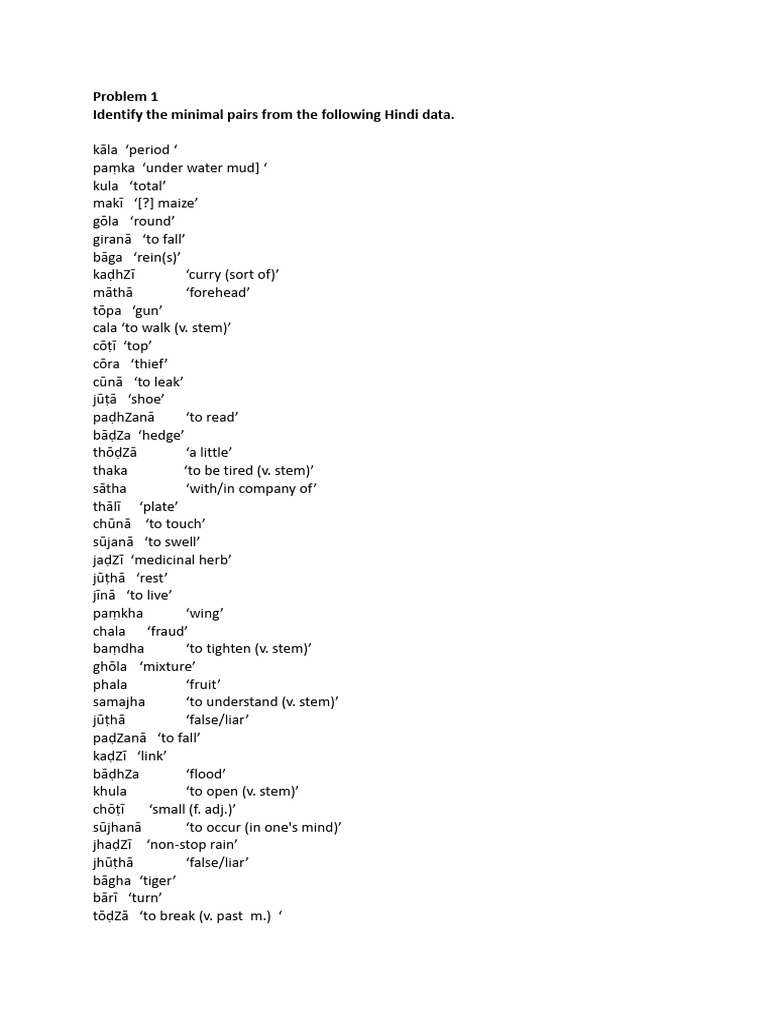 Problem 1
Identify the minimal pairs from the following Hindi data.

kāla ‘period ‘
paṃka ‘under water mud] ‘
kula ‘total’
makī ‘[?] maize’
gōla ‘round’
giranā ‘to fall’
bāga ‘rein(s)’
kaḍhZī ‘curry (sort of)’
māthā ‘forehead’
tōpa ‘gun’
cala ‘to walk (v. stem)’
cōṭī ‘top’
cōra ‘thief’
cūnā ‘to leak’
jūṭā ‘shoe’
paḍhZanā ‘to read’
bāḍZa ‘hedge’
thōḍZā ‘a little’
thaka ‘to be tired (v. stem)’
sātha ‘with/in company of’
thālī ‘plate’
chūnā ‘to touch’
sūjanā ‘to swell’
jaḍZī ‘medicinal herb’
jūṭhā ‘rest’
jīnā ‘to live’
paṃkha ‘wing’
chala ‘fraud’
baṃdha ‘to tighten (v. stem)’
ghōla ‘mixture’
phala ‘fruit’
samajha ‘to understand (v. stem)’
jūṭhā ‘false/liar’
paḍZanā ‘to fall’
kaḍZī ‘link’
bāḍhZa ‘flood’
khula ‘to open (v. stem)’
chōṭī ‘small (f. adj.)’
sūjhanā ‘to occur (in one's mind)’
jhaḍZī ‘non-stop rain’
jhūṭhā ‘false/liar’
bāgha ‘tiger’
bārī ‘turn’
tōḍZā ‘to break (v. past m.) ‘